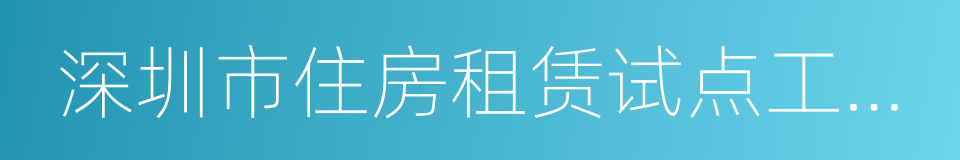 深圳市住房租赁试点工...